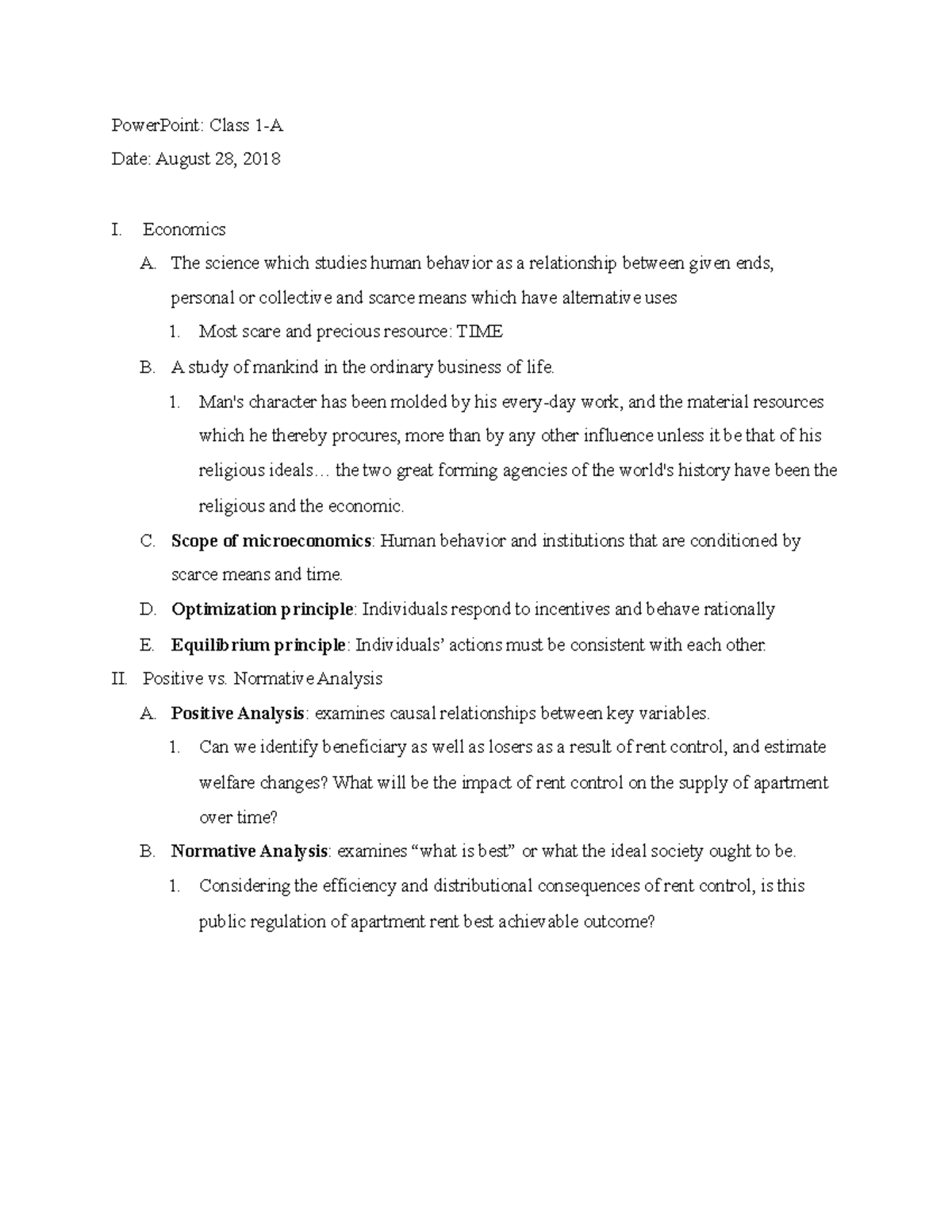 PowerPoint: Class 1-A

Date: August 28, 2018

I. Economics

A. The science which studies human behavior as a relationship between given ends, personal or collective and scarce means which have alternative uses

1. Most scare and precious resource: TIME

B. A study of mankind in the ordinary business of life.

1. Man's character has been molded by his every-day work, and the material resources which he thereby procures, more than by any other influence unless it be that of his religious ideals… the two great forming agencies of the world's history have been the religious and the economic.

C. Scope of microeconomics: Human behavior and institutions that are conditioned by scarce means and time.

D. Optimization principle: Individuals respond to incentives and behave rationally

E. Equilibrium principle: Individuals' actions must be consistent with each other.

II. Positive vs. Normative Analysis

A. Positive Analysis: examines causal relationships between key variables.

1. Can we identify beneficiary as well as losers as a result of rent control, and estimate welfare changes? What will be the impact of rent control on the supply of apartment over time?

B. Normative Analysis: examines "what is best" or what the ideal society ought to be.

1. Considering the efficiency and distributional consequences of rent control, is this public regulation of apartment rent best achievable outcome?